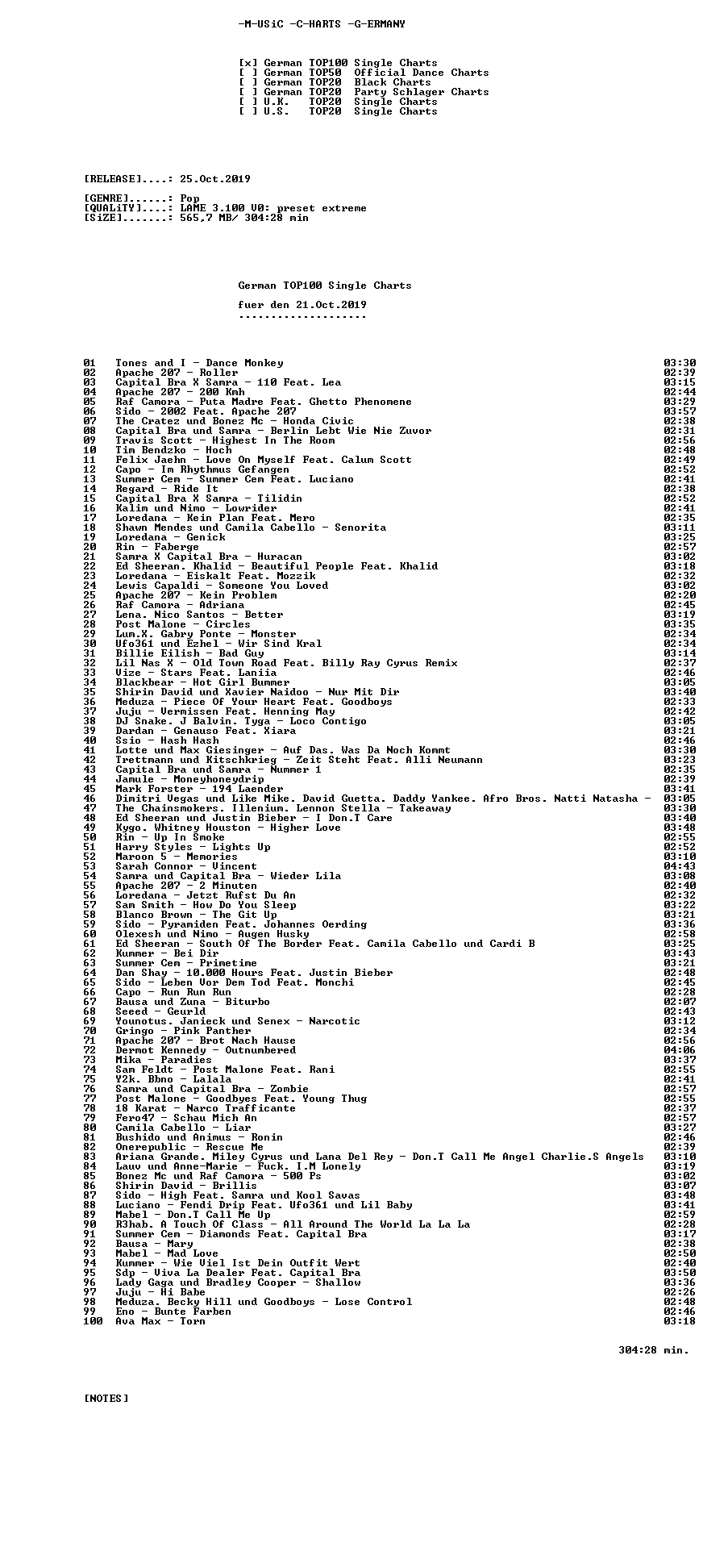 -M-USiC -C-HARTS -G-ERMANY

[x] German TOP100 Single Charts
[ ] German TOP50 Official Dance Charts
[ ] German TOP20 Black Charts
[ ] German TOP20 Party Schlager Charts
[ ] U.K. TOP20 Single Charts
[ ] U.S. TOP20 Single Charts

[RELEASE]....: 25.Oct.2019

[GENRE]......: Pop
[QUALiTY]....: LAME 3.100 V0: preset extreme
[SiZE].......: 565,7 MB/ 304:28 min

German TOP100 Single Charts

fuer den 21.Oct.2019
--------------------

01 Tones and I - Dance Monkey 03:30
02 Apache 207 - Roller 02:39
03 Capital Bra X Samra - 110 Feat. Lea 03:15
04 Apache 207 - 200 Kmh 02:44
05 Raf Camora - Puta Madre Feat. Ghetto Phenomene 03:29
06 Sido - 2002 Feat. Apache 207 03:57
07 The Cratez und Bonez Mc - Honda Civic 02:38
08 Capital Bra und Samra - Berlin Lebt Wie Nie Zuvor 02:31
09 Travis Scott - Highest In The Room 02:56
10 Tim Bendzko - Hoch 02:48
11 Felix Jaehn - Love On Myself Feat. Calum Scott 02:49
12 Capo - Im Rhythmus Gefangen 02:52
13 Summer Cem - Summer Cem Feat. Luciano 02:41
14 Regard - Ride It 02:38
15 Capital Bra X Samra - Tilidin 02:52
16 Kalim und Nimo - Lowrider 02:41
17 Loredana - Kein Plan Feat. Mero 02:35
18 Shawn Mendes und Camila Cabello - Senorita 03:11
19 Loredana - Genick 03:25
20 Rin - Faberge 02:57
21 Samra X Capital Bra - Huracan 03:02
22 Ed Sheeran. Khalid - Beautiful People Feat. Khalid 03:18
23 Loredana - Eiskalt Feat. Mozzik 02:32
24 Lewis Capaldi - Someone You Loved 03:02
25 Apache 207 - Kein Problem 02:20
26 Raf Camora - Adriana 02:45
27 Lena. Nico Santos - Better 03:19
28 Post Malone - Circles 03:35
29 Lum.X. Gabry Ponte - Monster 02:34
30 Ufo361 und Ezhel - Wir Sind Kral 02:34
31 Billie Eilish - Bad Guy 03:14
32 Lil Nas X - Old Town Road Feat. Billy Ray Cyrus Remix 02:37
33 Vize - Stars Feat. Laniia 02:46
34 Blackbear - Hot Girl Bummer 03:05
35 Shirin David und Xavier Naidoo - Nur Mit Dir 03:40
36 Meduza - Piece Of Your Heart Feat. Goodboys 02:33
37 Juju - Vermissen Feat. Henning May 02:42
38 DJ Snake. J Balvin. Tyga - Loco Contigo 03:05
39 Dardan - Genauso Feat. Xiara 03:21
40 Ssio - Hash Hash 02:46
41 Lotte und Max Giesinger - Auf Das. Was Da Noch Kommt 03:30
42 Trettmann und Kitschkrieg - Zeit Steht Feat. Alli Neumann 03:23
43 Capital Bra und Samra - Nummer 1 02:35
44 Jamule - Moneyhoneydrip 02:39
45 Mark Forster - 194 Laender 03:41
46 Dimitri Vegas und Like Mike. David Guetta. Daddy Yankee. Afro Bros. Natti Natasha - 03:05
47 The Chainsmokers. Illenium. Lennon Stella - Takeaway 03:30
48 Ed Sheeran und Justin Bieber - I Don.T Care 03:40
49 Kygo. Whitney Houston - Higher Love 03:48
50 Rin - Up In Smoke 02:55
51 Harry Styles - Lights Up 02:52
52 Maroon 5 - Memories 03:10
53 Sarah Connor - Vincent 04:43
54 Samra und Capital Bra - Wieder Lila 03:08
55 Apache 207 - 2 Minuten 02:40
56 Loredana - Jetzt Rufst Du An 02:32
57 Sam Smith - How Do You Sleep 03:22
58 Blanco Brown - The Git Up 03:21
59 Sido - Pyramiden Feat. Johannes Oerding 03:36
60 Olexesh und Nimo - Augen Husky 02:58
61 Ed Sheeran - South Of The Border Feat. Camila Cabello und Cardi B 03:25
62 Kummer - Bei Dir 03:43
63 Summer Cem - Primetime 03:21
64 Dan Shay - 10.000 Hours Feat. Justin Bieber 02:48
65 Sido - Leben Vor Dem Tod Feat. Monchi 02:45
66 Capo - Run Run Run 02:28
67 Bausa und Zuna - Biturbo 02:07
68 Seeed - Geurld 02:43
69 Younotus. Janieck und Senex - Narcotic 03:12
70 Gringo - Pink Panther 02:34
71 Apache 207 - Brot Nach Hause 02:56
72 Dermot Kennedy - Outnumbered 04:06
73 Mika - Paradies 03:37
74 Sam Feldt - Post Malone Feat. Rani 02:55
75 Y2k. Bbno - Lalala 02:41
76 Samra und Capital Bra - Zombie 02:57
77 Post Malone - Goodbyes Feat. Young Thug 02:55
78 18 Karat - Narco Trafficante 02:37
79 Fero47 - Schau Mich An 02:57
80 Camila Cabello - Liar 03:27
81 Bushido und Animus - Ronin 02:46
82 Onerepublic - Rescue Me 02:39
83 Ariana Grande. Miley Cyrus und Lana Del Rey - Don.T Call Me Angel Charlie.S Angels 03:10
84 Lauv und Anne-Marie - Fuck. I.M Lonely 03:19
85 Bonez Mc und Raf Camora - 500 Ps 03:02
86 Shirin David - Brillis 03:07
87 Sido - High Feat. Samra und Kool Savas 03:48
88 Luciano - Fendi Drip Feat. Ufo361 und Lil Baby 03:41
89 Mabel - Don.T Call Me Up 02:59
90 R3hab. A Touch Of Class - All Around The World La La La 02:28
91 Summer Cem - Diamonds Feat. Capital Bra 03:17
92 Bausa - Mary 02:38
93 Mabel - Mad Love 02:50
94 Kummer - Wie Viel Ist Dein Outfit Wert 02:40
95 Sdp - Viva La Dealer Feat. Capital Bra 03:50
96 Lady Gaga und Bradley Cooper - Shallow 03:36
97 Juju - Hi Babe 02:26
98 Meduza. Becky Hill und Goodboys - Lose Control 02:48
99 Eno - Bunte Farben 02:46
100 Ava Max - Torn 03:18

304:28 min.

[NOTES]